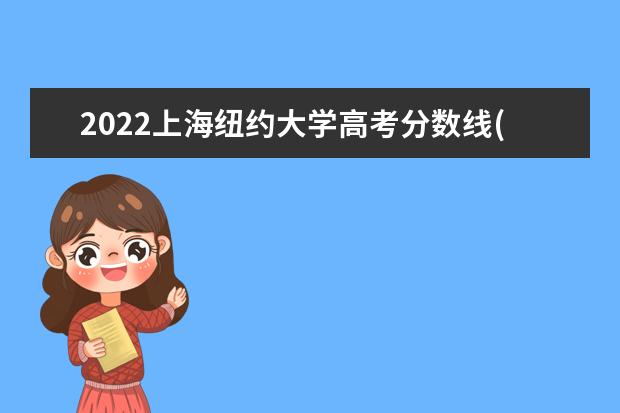 2022上海纽约大学高考分数线(